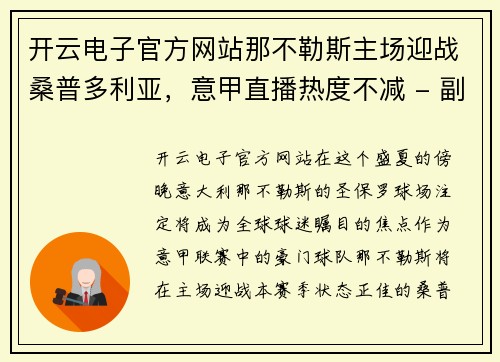 开云电子官方网站那不勒斯主场迎战桑普多利亚，意甲直播热度不减 - 副

开云电子官方网站在这个盛夏的傍晚意大利那不勒斯的圣保罗球场注定将成为全球球迷瞩目的焦点作为意甲联赛中的豪门球队那不勒斯将在主场迎战本赛季状态正佳的桑普